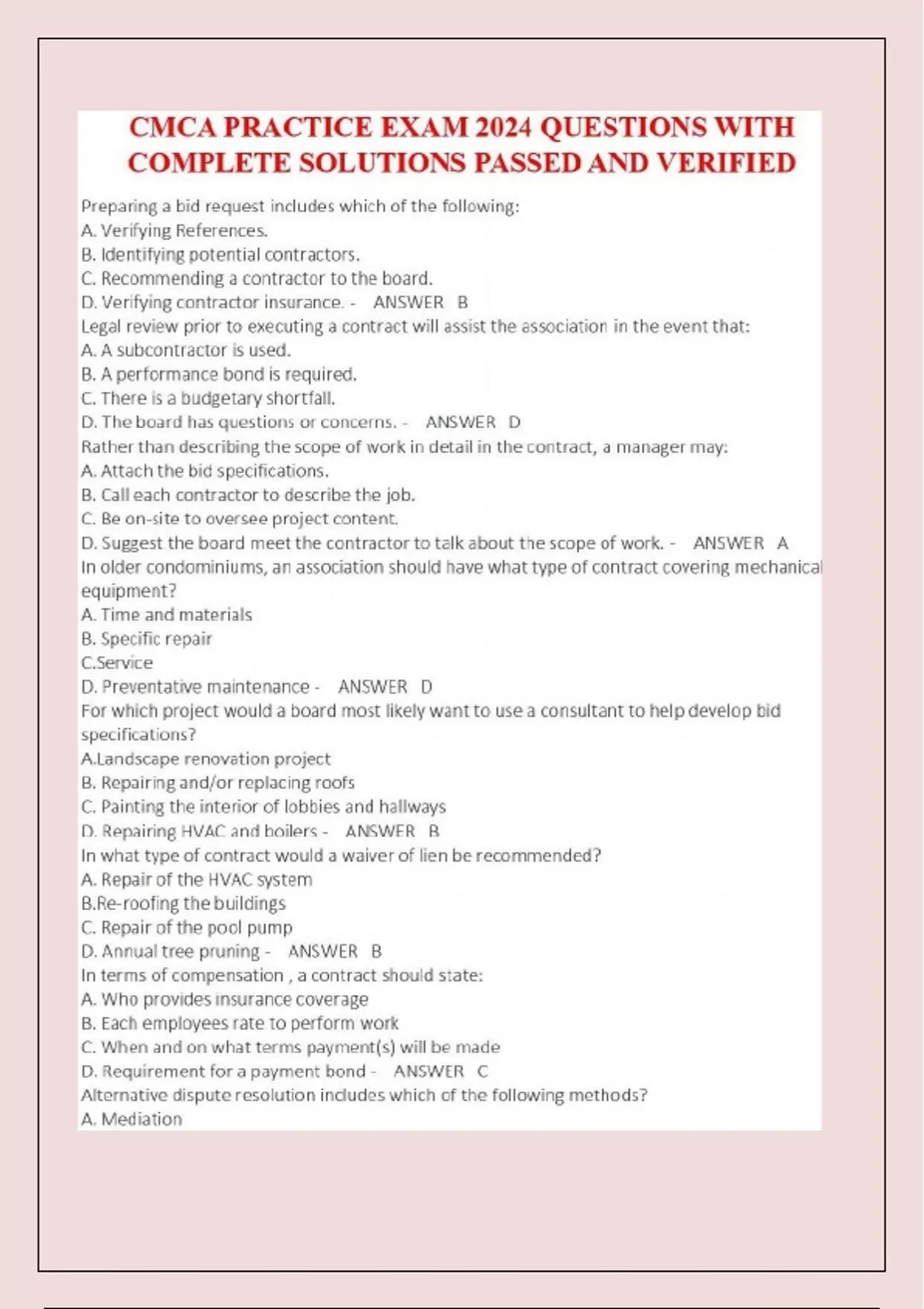 CMCA PRACTICE EXAM 2024 QUESTIONS WITH COMPLETE SOLUTIONS PASSED AND VERIFIED

Preparing a bid request includes which of the following:
A. Verifying References.
B. Identifying potential contractors.
C. Recommending a contractor to the board.
D. Verifying contractor insurance. - ANSWER B
Legal review prior to executing a contract will assist the association in the event that:
A. A subcontractor is used.
B. A performance bond is required.
C. There is a budgetary shortfall.
D. The board has questions or concerns. - ANSWER D
Rather than describing the scope of work in detail in the contract, a manager may:
A. Attach the bid specifications.
B. Call each contractor to describe the job.
C. Be on-site to oversee project content.
D. Suggest the board meet the contractor to talk about the scope of work. - ANSWER A
In older condominiums, an association should have what type of contract covering mechanical equipment?
A. Time and materials
B. Specific repair
C.Service
D. Preventative maintenance - ANSWER D
For which project would a board most likely want to use a consultant to help develop bid specifications?
A.Landscape renovation project
B. Repairing and/or replacing roofs
C. Painting the interior of lobbies and hallways
D. Repairing HVAC and boilers - ANSWER B
In what type of contract would a waiver of lien be recommended?
A. Repair of the HVAC system
B.Re-roofing the buildings
C. Repair of the pool pump
D. Annual tree pruning - ANSWER B
In terms of compensation , a contract should state:
A. Who provides insurance coverage
B. Each employees rate to perform work
C. When and on what terms payment(s) will be made
D. Requirement for a payment bond - ANSWER C
Alternative dispute resolution includes which of the following methods?
A. Mediation